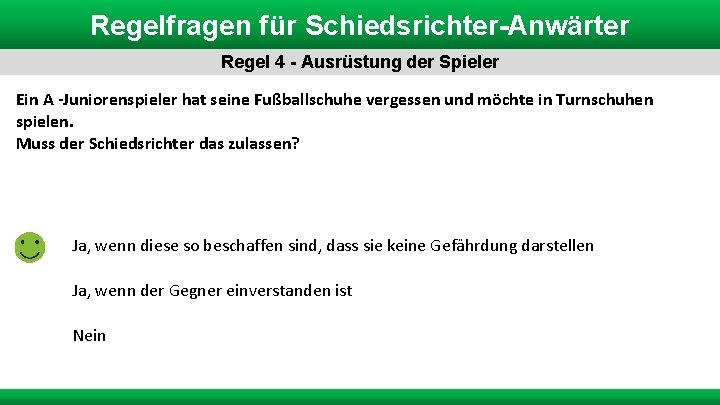 Regelfragen für Schiedsrichter-Anwärter

Regel 4 - Ausrüstung der Spieler

Ein A -Juniorenspieler hat seine Fußballschuhe vergessen und möchte in Turnschuhen spielen.
Muss der Schiedsrichter das zulassen?

Ja, wenn diese so beschaffen sind, dass sie keine Gefährdung darstellen

Ja, wenn der Gegner einverstanden ist

Nein